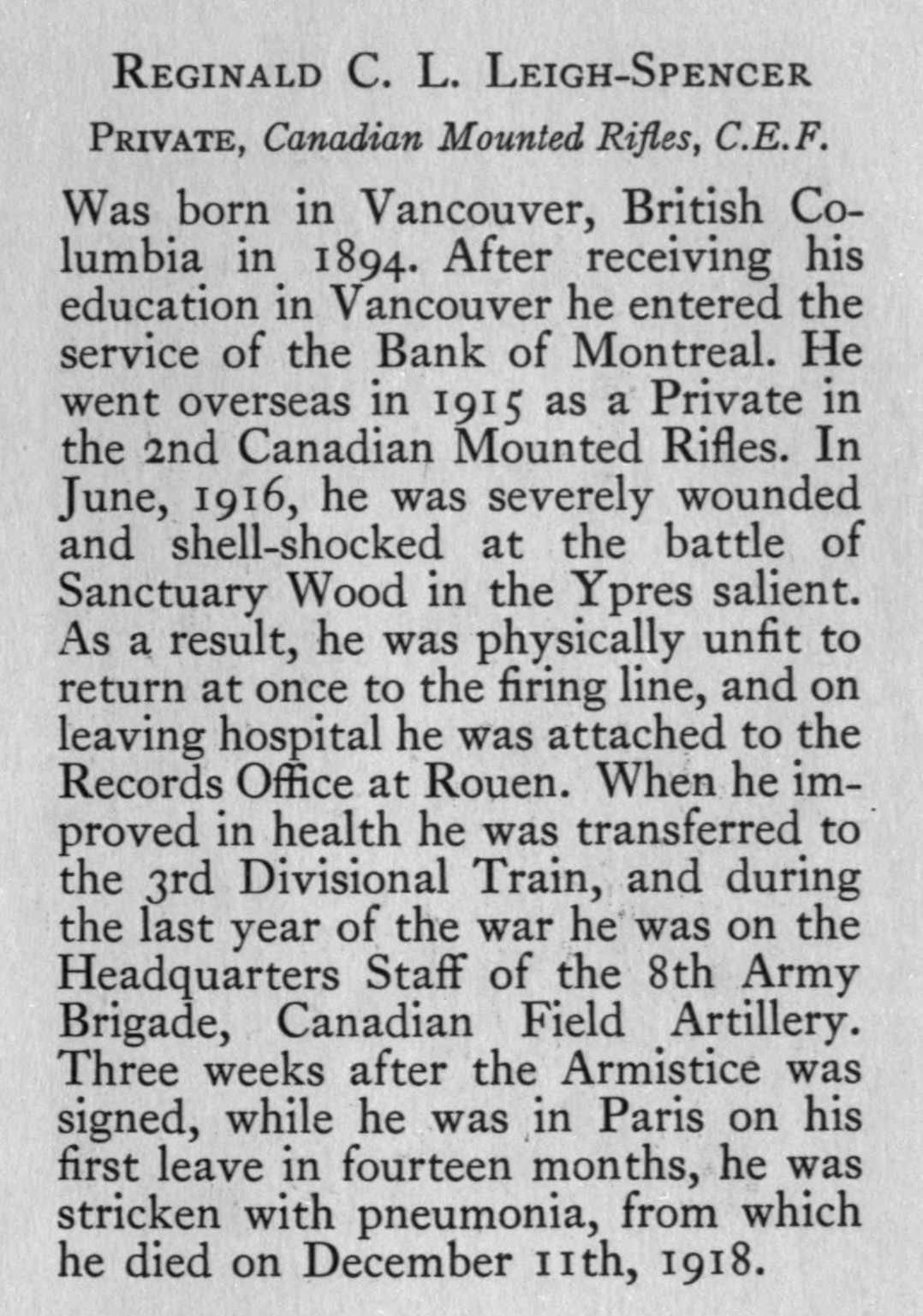 REGINALD C. L. LEIGH-SPENCER

PRIVATE, Canadian Mounted Rifles, C.E.F.

Was born in Vancouver, British Columbia in 1894. After receiving his education in Vancouver he entered the service of the Bank of Montreal. He went overseas in 1915 as a Private in the 2nd Canadian Mounted Rifles. In June, 1916, he was severely wounded and shell-shocked at the battle of Sanctuary Wood in the Ypres salient. As a result, he was physically unfit to return at once to the firing line, and on leaving hospital he was attached to the Records Office at Rouen. When he improved in health he was transferred to the 3rd Divisional Train, and during the last year of the war he was on the Headquarters Staff of the 8th Army Brigade, Canadian Field Artillery. Three weeks after the Armistice was signed, while he was in Paris on his first leave in fourteen months, he was stricken with pneumonia, from which he died on December 11th, 1918.